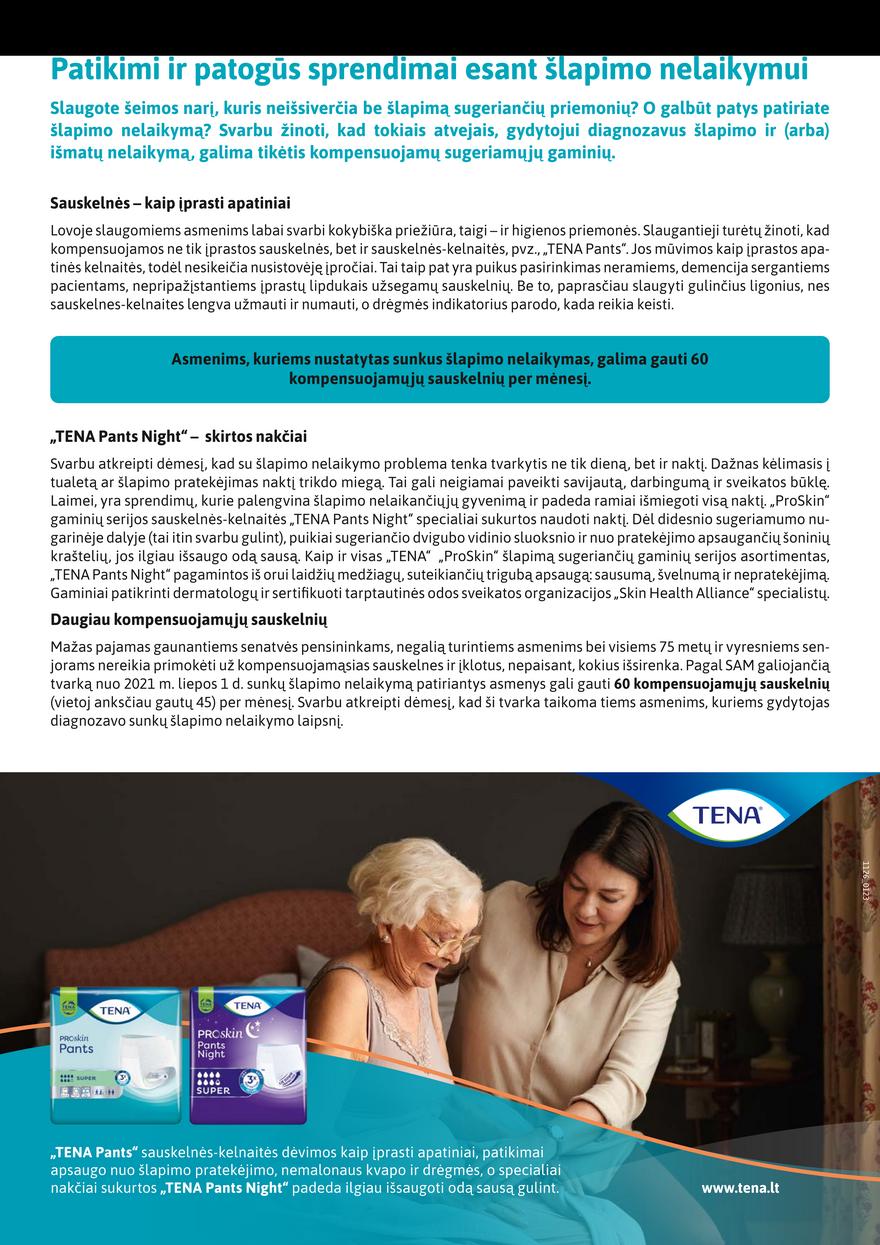 Patikimi ir patogūs sprendimai esant šlapimo nelaikymui

Slaugote šeimos narį, kuris neišsiverčia be šlapimą sugeriančių priemonių? O galbūt patys patiriate šlapimo nelaikymą? Svarbu žinoti, kad tokiais atvejais, gydytojui diagnozavus šlapimo ir (arba) išmatų nelaikymą, galima tikėtis kompensuojamų sugeriamųjų gaminių.

Sauskelnės – kaip įprasti apatiniai

Lovoje slaugomiems asmenims labai svarbi kokybiška priežiūra, taigi – ir higienos priemonės. Slaugantieji turėtų žinoti, kad kompensuojamos ne tik įprastos sauskelnės, bet ir sauskelnės-kelnaitės, pvz., „TENA Pants“. Jos mūvimos kaip įprastos apatinės kelnaitės, todėl nesikeičia nusistovėję įpročiai. Tai taip pat yra puikus pasirinkimas neramiems, demencija sergantiems pacientams, nepripažįstantiems įprastų lipdukais užsegamų sauskelnių. Be to, paprasčiau slaugyti gulinčius ligonius, nes sauskelnes-kelnaites lengva užmauti ir numauti, o drėgmės indikatorius parodo, kada reikia keisti.

Asmenims, kuriems nustatytas sunkus šlapimo nelaikymas, galima gauti 60 kompensuojamųjų sauskelnių per mėnesį.

„TENA Pants Night“ – skirtos nakčiai

Svarbu atkreipti dėmesį, kad su šlapimo nelaikymo problema tenka tvarkytis ne tik dieną, bet ir naktį. Dažnas kėlimasis į tualetą ar šlapimo pratekėjimas naktį trikdo miegą. Tai gali neigiamai paveikti savijautą, darbingumą ir sveikatos būklę. Laimei, yra sprendimų, kurie palengvina šlapimo nelaikančiųjų gyvenimą ir padeda ramiai išmiegoti visą naktį. „ProSkin“ gaminių serijos sauskelnės-kelnaitės „TENA Pants Night“ specialiai sukurtos naudoti naktį. Dėl didesnio sugeriamumo nugarinėje dalyje (tai itin svarbu gulint), puikiai sugeriančio dvigubo vidinio sluoksnio ir nuo pratekėjimo apsaugančių šoninių kraštelių, jos ilgiau išsaugo odą sausą. Kaip ir visas „TENA“ „ProSkin“ šlapimą sugeriančių gaminių serijos asortimentas, „TENA Pants Night“ pagamintos iš orui laidžių medžiagų, suteikiančių trigubą apsaugą: sausumą, švelnumą ir nepratekėjimą. Gaminiai patikrinti dermatologų ir sertifikuoti tarptautinės odos sveikatos organizacijos „Skin Health Alliance“ specialistų.

Daugiau kompensuojamųjų sauskelnių

Mažas pajamas gaunantiems senatvės pensininkams, negalią turintiems asmenims bei visiems 75 metų ir vyresniems senjorams nereikia primokėti už kompensuojamąsias sauskelnes ir įklotus, nepaisant, kokius išsirenka. Pagal SAM galiojančią tvarką nuo 2021 m. liepos 1 d. sunkų šlapimo nelaikymą patiriantys asmenys gali gauti 60 kompensuojamųjų sauskelnių (vietoj anksčiau gautų 45) per mėnesį. Svarbu atkreipti dėmesį, kad ši tvarka taikoma tiems asmenims, kuriems gydytojas diagnozavo sunkų šlapimo nelaikymo laipsnį.

TENA

1126_0123

TENA
PROskin
Pants
SUPER

TENA
PROskin
Pants
Night
SUPER

„TENA Pants“ sauskelnės-kelnaitės dėvimos kaip įprasti apatiniai, patikimai apsaugo nuo šlapimo pratekėjimo, nemalonaus kvapo ir drėgmės, o specialiai nakčiai sukurtos „TENA Pants Night“ padeda ilgiau išsaugoti odą sausą gulint.

www.tena.lt